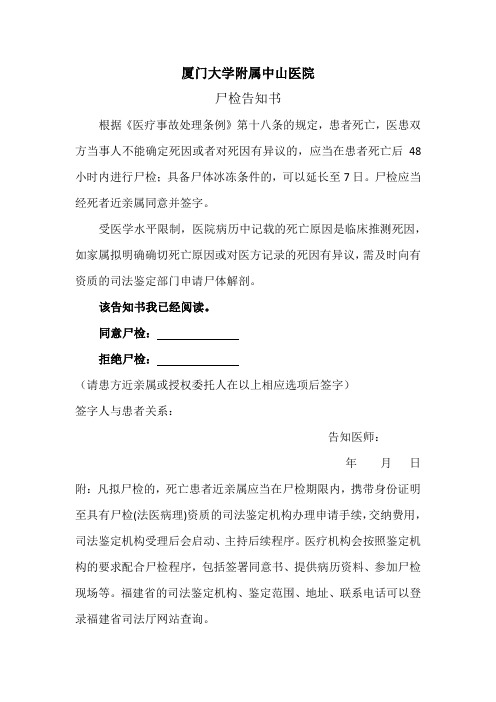 厦门大学附属中山医院

尸检告知书

根据《医疗事故处理条例》第十八条的规定，患者死亡，医患双方当事人不能确定死因或者对死因有异议的，应当在患者死亡后 48 小时内进行尸检；具备尸体冰冻条件的，可以延长至 7 日。尸检应当经死者近亲属同意并签字。

受医学水平限制，医院病历中记载的死亡原因是临床推测死因，如家属拟明确确切死亡原因或对医方记录的死因有异议，需及时向有资质的司法鉴定部门申请尸体解剖。

该告知书我已经阅读。

同意尸检：

拒绝尸检：

（请患方近亲属或授权委托人在以上相应选项后签字）

签字人与患者关系：

告知医师：

年 月 日

附：凡拟尸检的，死亡患者近亲属应当在尸检期限内，携带身份证明至具有尸检(法医病理)资质的司法鉴定机构办理申请手续，交纳费用，司法鉴定机构受理后会启动、主持后续程序。医疗机构会按照鉴定机构的要求配合尸检程序，包括签署同意书、提供病历资料、参加尸检现场等。福建省的司法鉴定机构、鉴定范围、地址、联系电话可以登录福建省司法厅网站查询。